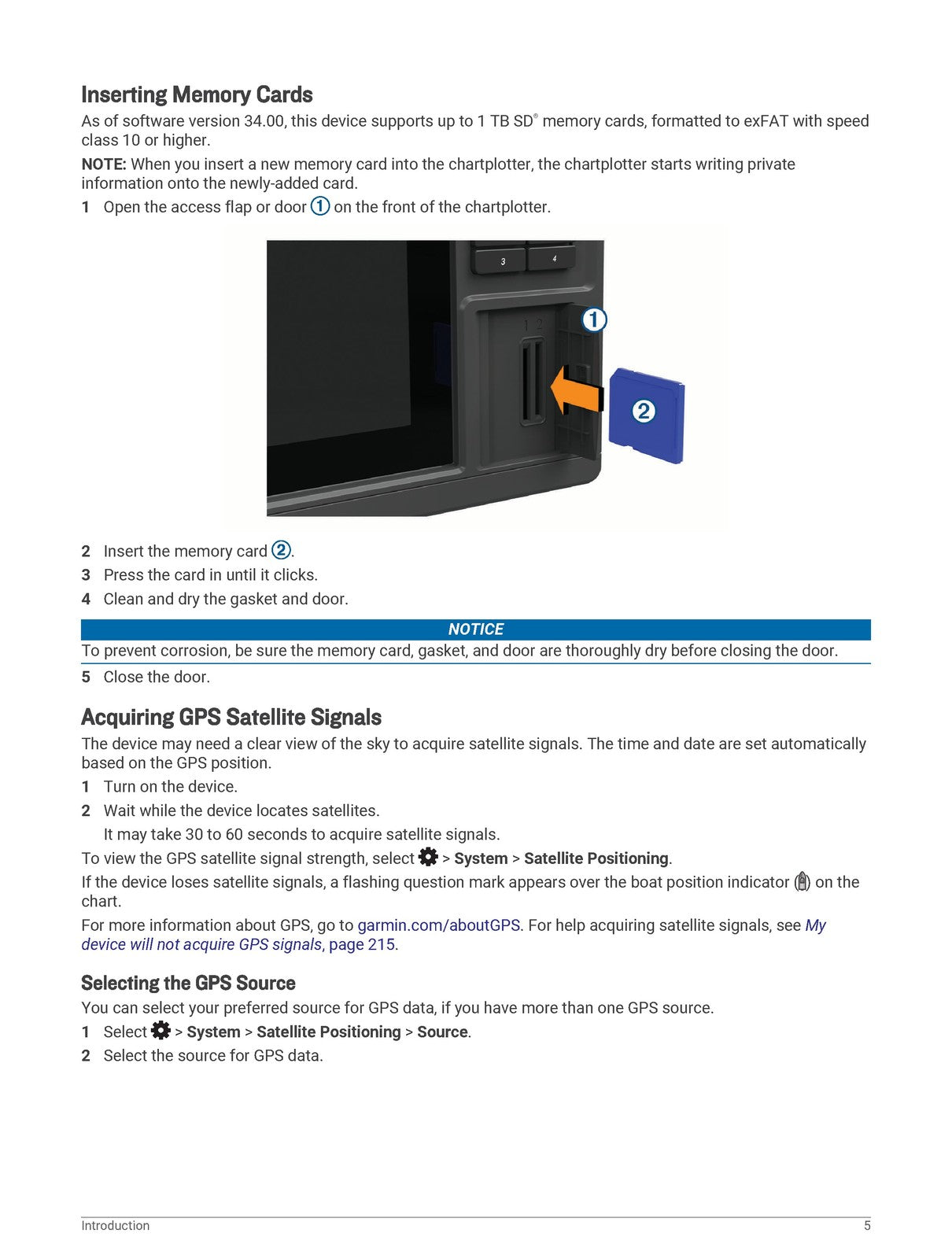 Inserting Memory Cards

As of software version 34.00, this device supports up to 1 TB SD® memory cards, formatted to exFAT with speed class 10 or higher.

NOTE: When you insert a new memory card into the chartplotter, the chartplotter starts writing private information onto the newly-added card.

1 Open the access flap or door ① on the front of the chartplotter.

3
4
1 2
①
②

2 Insert the memory card ②.
3 Press the card in until it clicks.
4 Clean and dry the gasket and door.

NOTICE

To prevent corrosion, be sure the memory card, gasket, and door are thoroughly dry before closing the door.

5 Close the door.

Acquiring GPS Satellite Signals

The device may need a clear view of the sky to acquire satellite signals. The time and date are set automatically based on the GPS position.

1 Turn on the device.
2 Wait while the device locates satellites.
It may take 30 to 60 seconds to acquire satellite signals.

To view the GPS satellite signal strength, select > System > Satellite Positioning.

If the device loses satellite signals, a flashing question mark appears over the boat position indicator on the chart.

For more information about GPS, go to garmin.com/aboutGPS. For help acquiring satellite signals, see My device will not acquire GPS signals, page 215.

Selecting the GPS Source

You can select your preferred source for GPS data, if you have more than one GPS source.

1 Select > System > Satellite Positioning > Source.
2 Select the source for GPS data.

Introduction 5